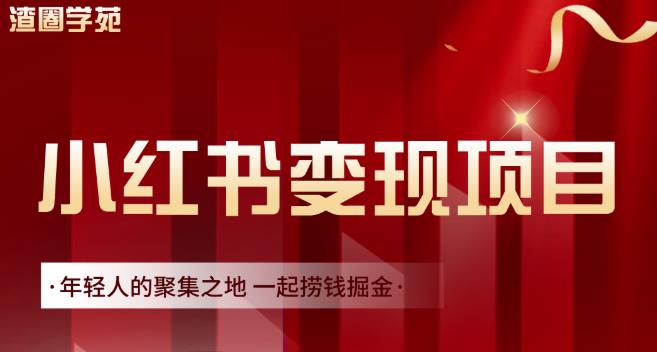 渣圈学苑

小红书变现项目

·年轻人的聚集之地 一起捞钱掘金·